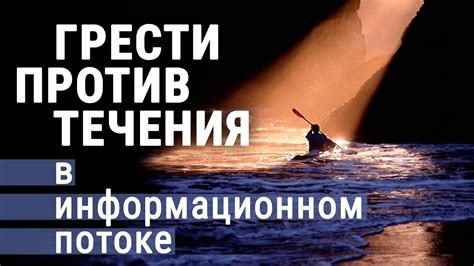 ГРЕСТИ ПРОТИВ ТЕЧЕНИЯ

в информационном потоке